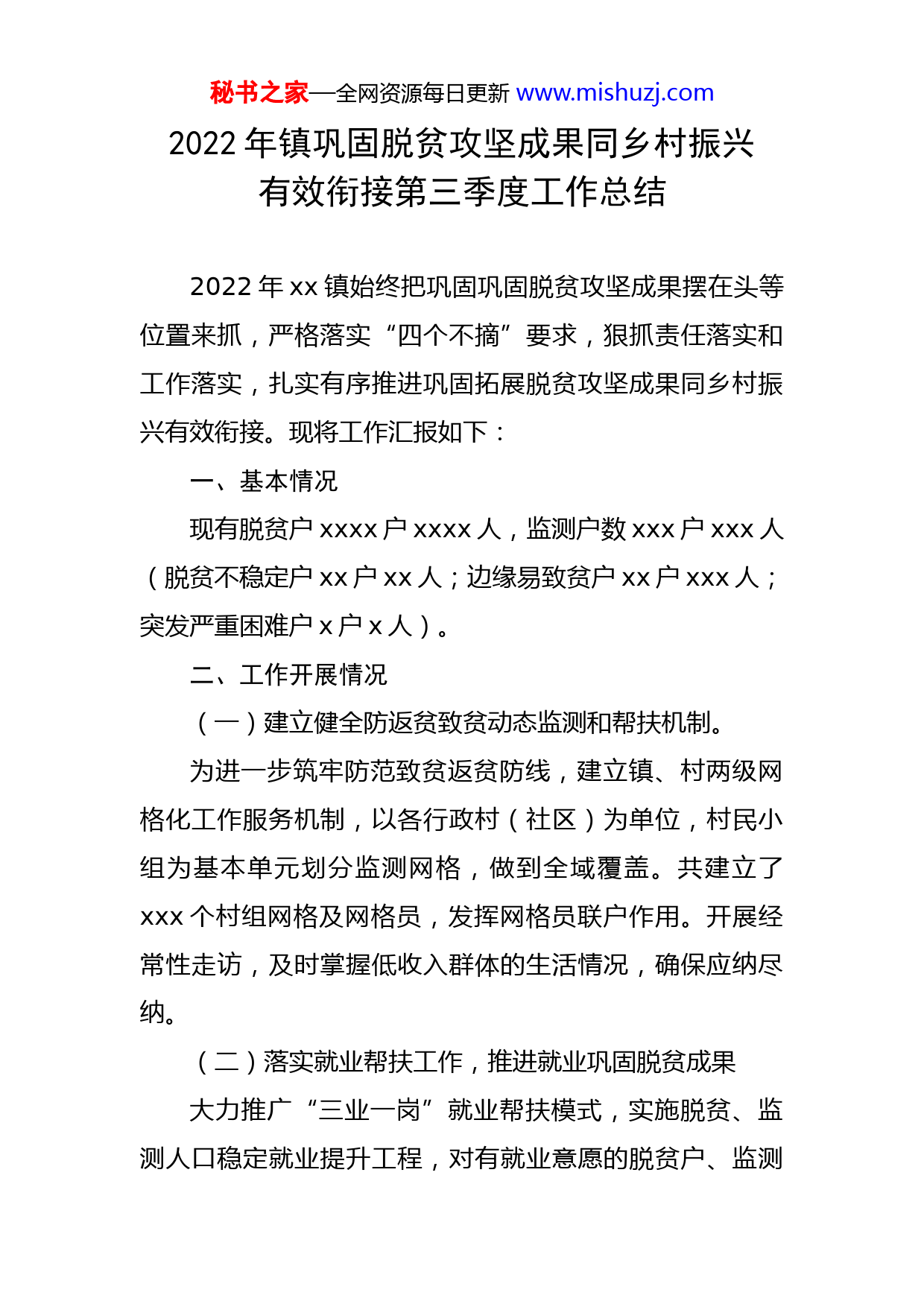 秘书之家—全网资源每日更新 www.mishuzj.com

2022 年镇巩固脱贫攻坚成果同乡村振兴有效衔接第三季度工作总结

2022 年 xx 镇始终把巩固巩固脱贫攻坚成果摆在头等位置来抓，严格落实“四个不摘”要求，狠抓责任落实和工作落实，扎实有序推进巩固拓展脱贫攻坚成果同乡村振兴有效衔接。现将工作汇报如下：

一、基本情况

现有脱贫户 xxxx 户 xxxx 人，监测户数 xxx 户 xxx 人（脱贫不稳定户 xx 户 xx 人；边缘易致贫户 xx 户 xxx 人；突发严重困难户 x 户 x 人）。

二、工作开展情况

（一）建立健全防返贫致贫动态监测和帮扶机制。

为进一步筑牢防范致贫返贫防线，建立镇、村两级网格化工作服务机制，以各行政村（社区）为单位，村民小组为基本单元划分监测网格，做到全域覆盖。共建立了 xxx 个村组网格及网格员，发挥网格员联户作用。开展经常性走访，及时掌握低收入群体的生活情况，确保应纳尽纳。

（二）落实就业帮扶工作，推进就业巩固脱贫成果

大力推广“三业一岗”就业帮扶模式，实施脱贫、监测人口稳定就业提升工程，对有就业意愿的脱贫户、监测